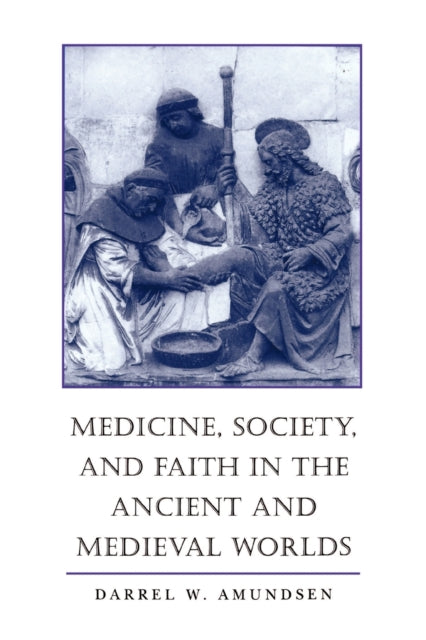 MEDICINE, SOCIETY, AND FAITH IN THE ANCIENT AND MEDIEVAL WORLDS

DARREL W. AMUNDSEN